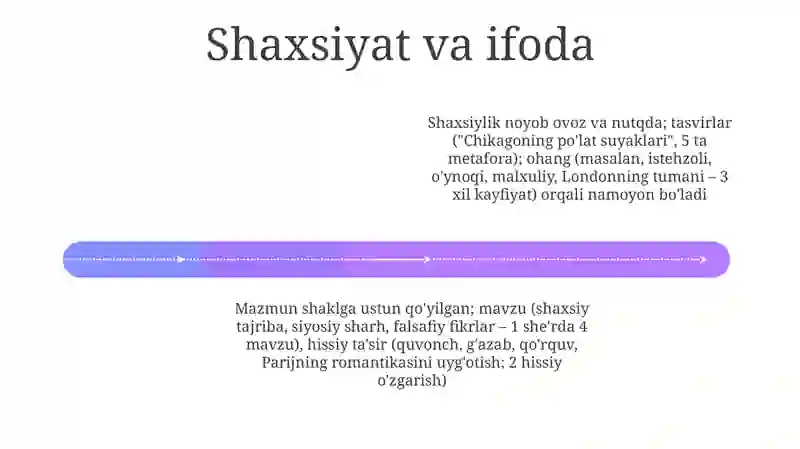 Shaxsiyat va ifoda

Shaxsiylik noyob ovoz va nutqda; tasvirlar ("Chikagoning po'lat suyaklari", 5 ta metafora); ohang (masalan, istehzoli, o'ynoqi, malxuliy, Londonning tumani – 3 xil kayfiyat) orqali namoyon bo'ladi

Mazmun shaklga ustun qo'yilgan; mavzu (shaxsiy tajriba, siyosiy sharh, falsafiy fikrlar – 1 she'rda 4 mavzu), hissiy ta'sir (quvonch, g'azab, qo'rquv, Parijning romantikasini uyg'otish; 2 hissiy o'zgarish)